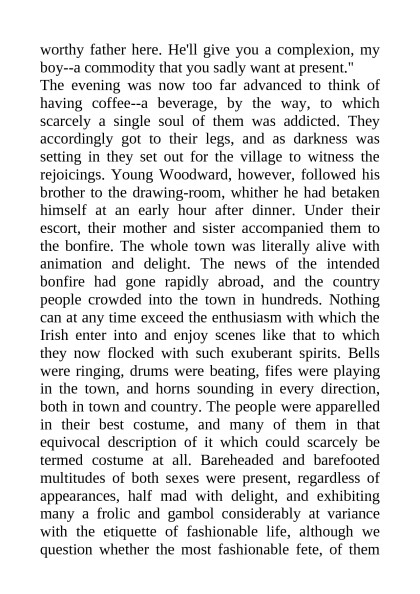 worthy father here. He'll give you a complexion, my boy--a commodity that you sadly want at present."

The evening was now too far advanced to think of having coffee--a beverage, by the way, to which scarcely a single soul of them was addicted. They accordingly got to their legs, and as darkness was setting in they set out for the village to witness the rejoicings. Young Woodward, however, followed his brother to the drawing-room, whither he had betaken himself at an early hour after dinner. Under their escort, their mother and sister accompanied them to the bonfire. The whole town was literally alive with animation and delight. The news of the intended bonfire had gone rapidly abroad, and the country people crowded into the town in hundreds. Nothing can at any time exceed the enthusiasm with which the Irish enter into and enjoy scenes like that to which they now flocked with such exuberant spirits. Bells were ringing, drums were beating, fifes were playing in the town, and horns sounding in every direction, both in town and country. The people were apparelled in their best costume, and many of them in that equivocal description of it which could scarcely be termed costume at all. Bareheaded and barefooted multitudes of both sexes were present, regardless of appearances, half mad with delight, and exhibiting many a frolic and gambol considerably at variance with the etiquette of fashionable life, although we question whether the most fashionable fete, of them